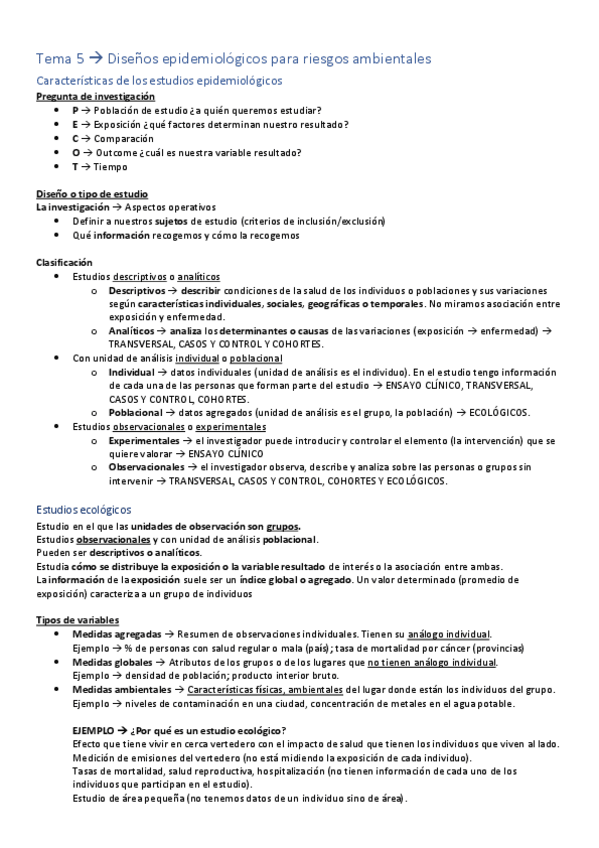 Tema 5 → Diseños epidemiológicos para riesgos ambientales

Características de los estudios epidemiológicos

Pregunta de investigación

- P → Población de estudio ¿a quién queremos estudiar?
- E → Exposición ¿qué factores determinan nuestro resultado?
- C → Comparación
- O → Outcome ¿cuál es nuestra variable resultado?
- T → Tiempo

Diseño o tipo de estudio

La investigación → Aspectos operativos

- Definir a nuestros sujetos de estudio (criterios de inclusión/exclusión)
- Qué información recogemos y cómo la recogemos

Clasificación

- Estudios descriptivos o analíticos
  - Descriptivos → describir condiciones de la salud de los individuos o poblaciones y sus variaciones según características individuales, sociales, geográficas o temporales. No miramos asociación entre exposición y enfermedad.
  - Analíticos → analiza los determinantes o causas de las variaciones (exposición → enfermedad) → TRANSVERSAL, CASOS Y CONTROL Y COHORTES.
- Con unidad de análisis individual o poblacional
  - Individual → datos individuales (unidad de análisis es el individuo). En el estudio tengo información de cada una de las personas que forman parte del estudio → ENSAYO CLÍNICO, TRANSVERSAL, CASOS Y CONTROL, COHORTES.
  - Poblacional → datos agregados (unidad de análisis es el grupo, la población) → ECOLÓGICOS.
- Estudios observacionales o experimentales
  - Experimentales → el investigador puede introducir y controlar el elemento (la intervención) que se quiere valorar → ENSAYO CLÍNICO
  - Observacionales → el investigador observa, describe y analiza sobre las personas o grupos sin intervenir → TRANSVERSAL, CASOS Y CONTROL, COHORTES Y ECOLÓGICOS.

Estudios ecológicos

Estudio en el que las unidades de observación son grupos.
Estudios observacionales y con unidad de análisis poblacional.
Pueden ser descriptivos o analíticos.
Estudia cómo se distribuye la exposición o la variable resultado de interés o la asociación entre ambas.
La información de la exposición suele ser un índice global o agregado. Un valor determinado (promedio de exposición) caracteriza a un grupo de individuos

Tipos de variables

- Medidas agregadas → Resumen de observaciones individuales. Tienen su análogo individual.
Ejemplo → % de personas con salud regular o mala (país); tasa de mortalidad por cáncer (provincias)
- Medidas globales → Atributos de los grupos o de los lugares que no tienen análogo individual.
Ejemplo → densidad de población; producto interior bruto.
- Medidas ambientales → Características físicas, ambientales del lugar donde están los individuos del grupo.
Ejemplo → niveles de contaminación en una ciudad, concentración de metales en el agua potable.

EJEMPLO → ¿Por qué es un estudio ecológico?
Efecto que tiene vivir en cerca vertedero con el impacto de salud que tienen los individuos que viven al lado.
Medición de emisiones del vertedero (no está midiendo la exposición de cada individuo).
Tasas de mortalidad, salud reproductiva, hospitalización (no tienen información de cada uno de los individuos que participan en el estudio).
Estudio de área pequeña (no tenemos datos de un individuo sino de área).